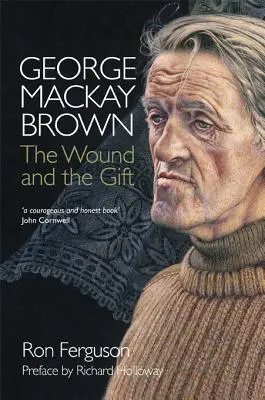 GEORGE MACKAY BROWN
The Wound and the Gift

'a courageous and honest book'
John Cornwell

Ron Ferguson
Preface by Richard Holloway